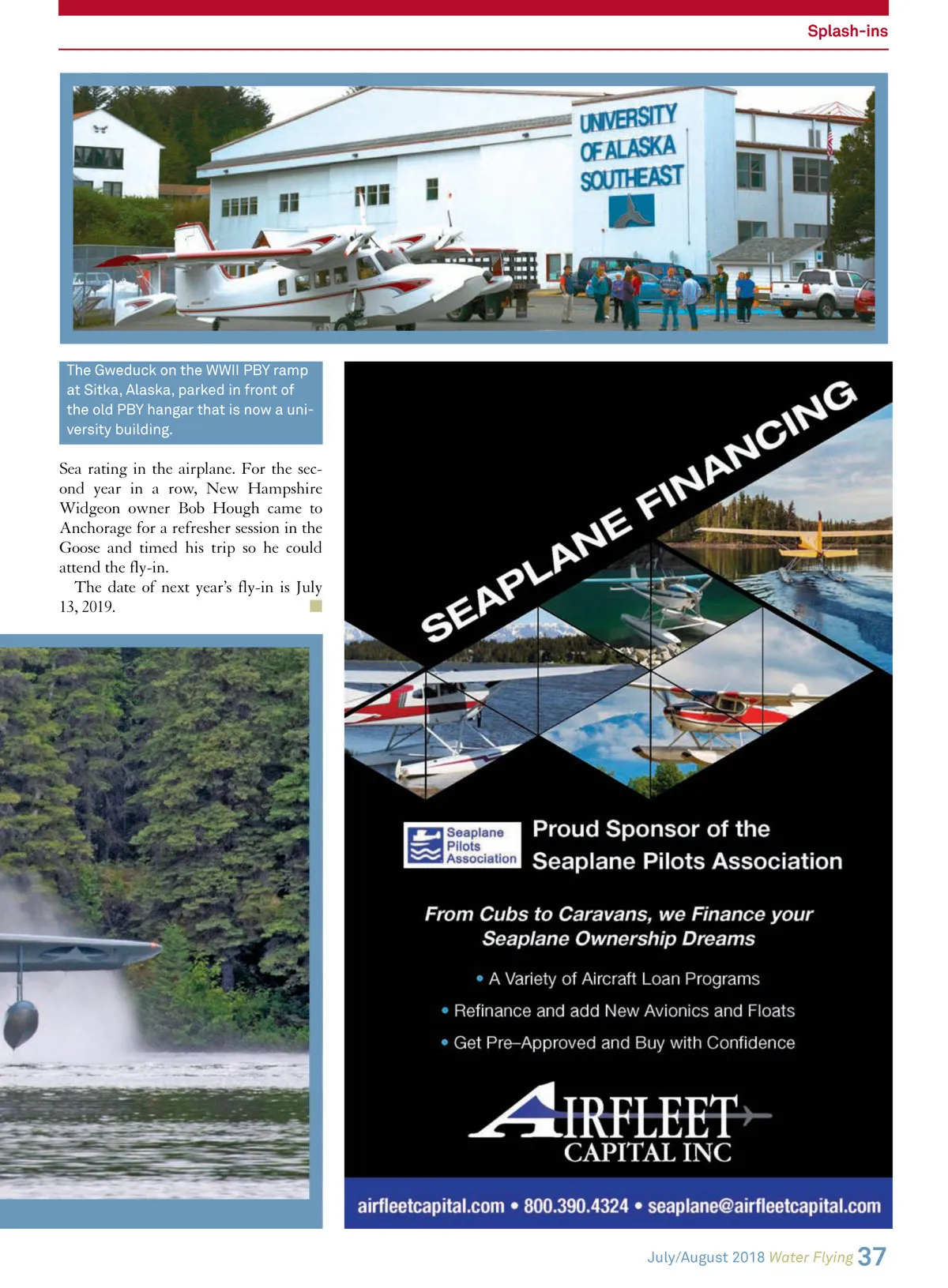 Splash-ins

UNIVERSITY OF ALASKA SOUTHEAST

The Gweduck on the WWII PBY ramp at Sitka, Alaska, parked in front of the old PBY hangar that is now a university building.

Sea rating in the airplane. For the second year in a row, New Hampshire Widgeon owner Bob Hough came to Anchorage for a refresher session in the Goose and timed his trip so he could attend the fly-in.

The date of next year's fly-in is July 13, 2019.

SEAPLANE FINANCING

Seaplane Pilots Association

Proud Sponsor of the Seaplane Pilots Association

From Cubs to Caravans, we Finance your Seaplane Ownership Dreams

• A Variety of Aircraft Loan Programs
• Refinance and add New Avionics and Floats
• Get Pre–Approved and Buy with Confidence

AIRFLEET CAPITAL INC

airfleetcapital.com • 800.390.4324 • seaplane@airfleetcapital.com

July/August 2018 Water Flying 37